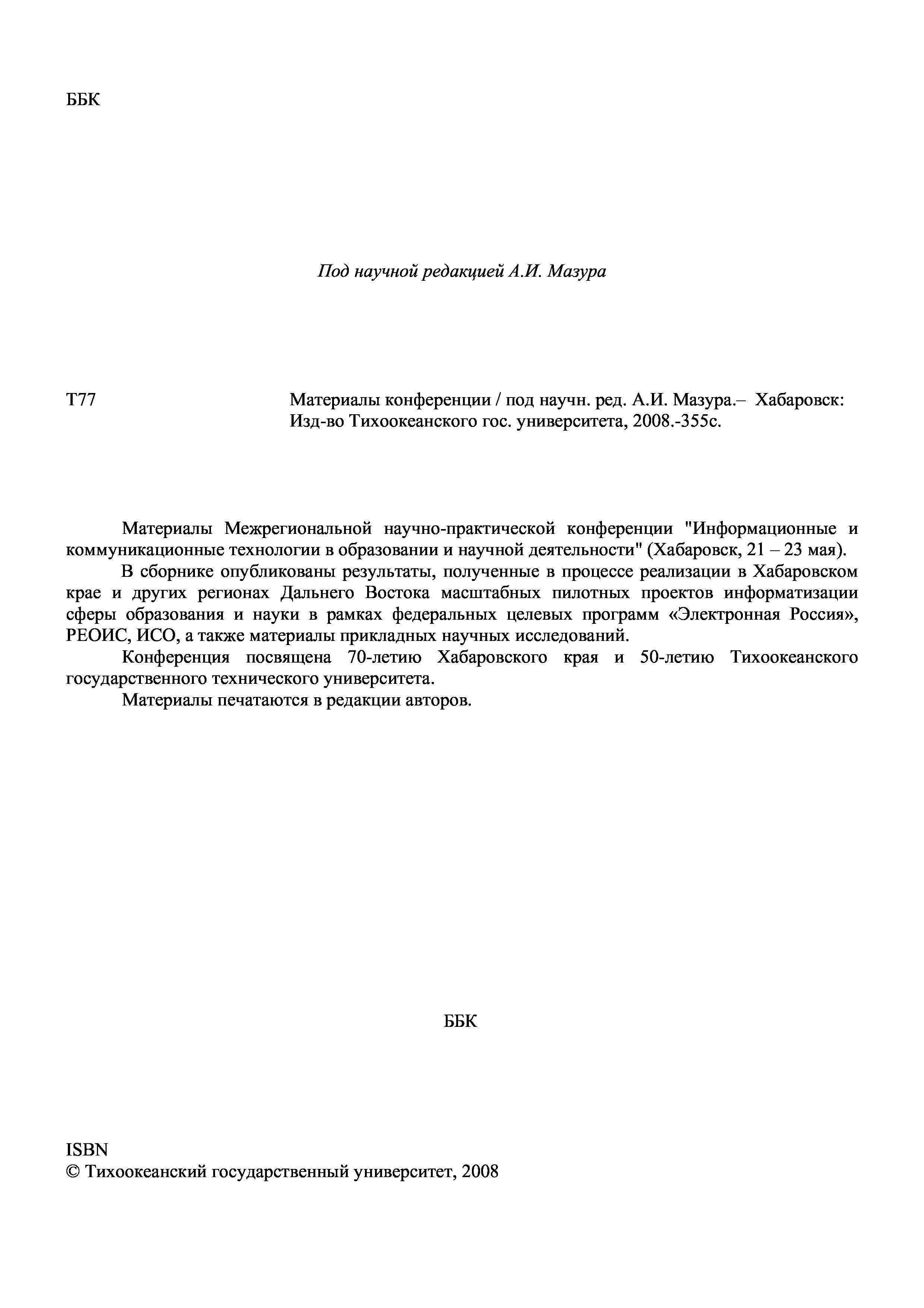 ББК

Под научной редакцией А.И. Мазура

Т77

Материалы конференции / под научн. ред. А.И. Мазура.– Хабаровск: Изд-во Тихоокеанского гос. университета, 2008.-355с.

Материалы Межрегиональной научно-практической конференции "Информационные и коммуникационные технологии в образовании и научной деятельности" (Хабаровск, 21 – 23 мая).

В сборнике опубликованы результаты, полученные в процессе реализации в Хабаровском крае и других регионах Дальнего Востока масштабных пилотных проектов информатизации сферы образования и науки в рамках федеральных целевых программ «Электронная Россия», РЕОИС, ИСО, а также материалы прикладных научных исследований.

Конференция посвящена 70-летию Хабаровского края и 50-летию Тихоокеанского государственного технического университета.

Материалы печатаются в редакции авторов.

ББК

ISBN
© Тихоокеанский государственный университет, 2008